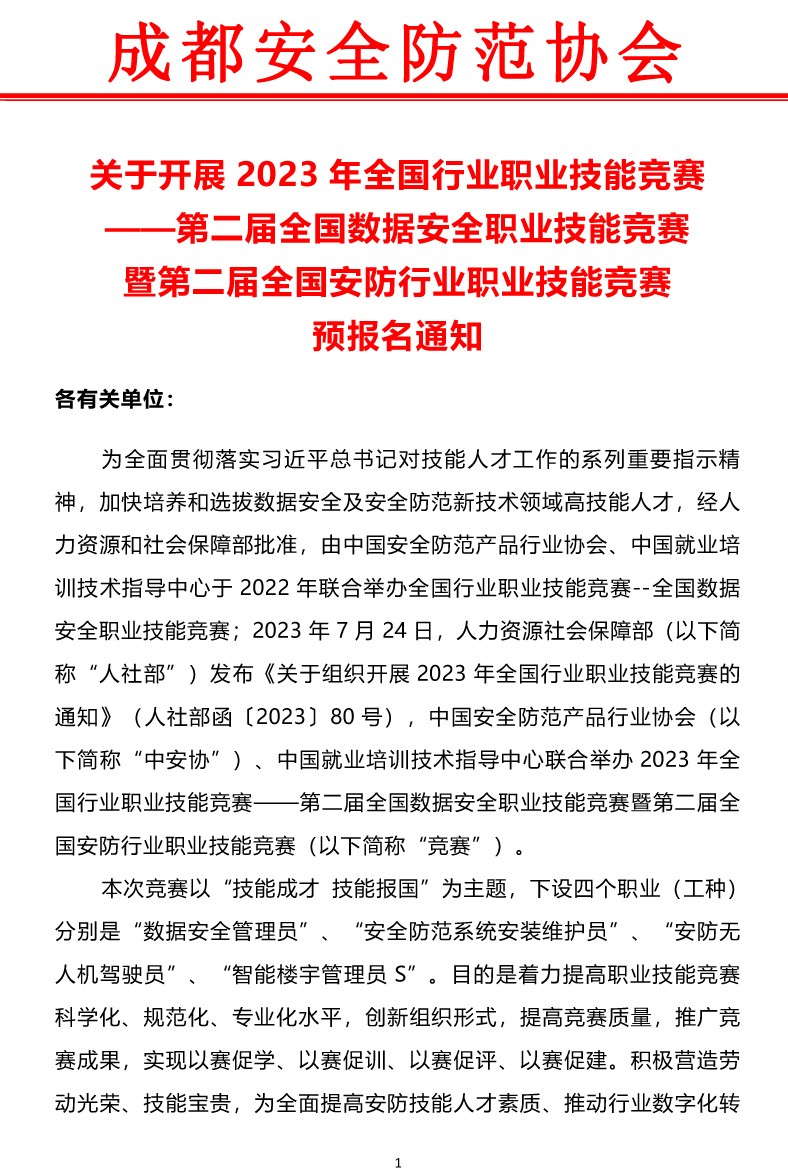 成都安全防范协会

关于开展 2023 年全国行业职业技能竞赛
——第二届全国数据安全职业技能竞赛
暨第二届全国安防行业职业技能竞赛
预报名通知

各有关单位：

为全面贯彻落实习近平总书记对技能人才工作的系列重要指示精神，加快培养和选拔数据安全及安全防范新技术领域高技能人才，经人力资源和社会保障部批准，由中国安全防范产品行业协会、中国就业培训技术指导中心于 2022 年联合举办全国行业职业技能竞赛--全国数据安全职业技能竞赛；2023 年 7 月 24 日，人力资源社会保障部（以下简称“人社部”）发布《关于组织开展 2023 年全国行业职业技能竞赛的通知》（人社部函〔2023〕80 号），中国安全防范产品行业协会（以下简称“中安协”）、中国就业培训技术指导中心联合举办 2023 年全国行业职业技能竞赛——第二届全国数据安全职业技能竞赛暨第二届全国安防行业职业技能竞赛（以下简称“竞赛”）。

本次竞赛以“技能成才 技能报国”为主题，下设四个职业（工种）分别是“数据安全管理员”、“安全防范系统安装维护员”、“安防无人机驾驶员”、“智能楼宇管理员 S”。目的是着力提高职业技能竞赛科学化、规范化、专业化水平，创新组织形式，提高竞赛质量，推广竞赛成果，实现以赛促学、以赛促训、以赛促评、以赛促建。积极营造劳动光荣、技能宝贵，为全面提高安防技能人才素质、推动行业数字化转

1